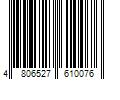 4 806527 610076